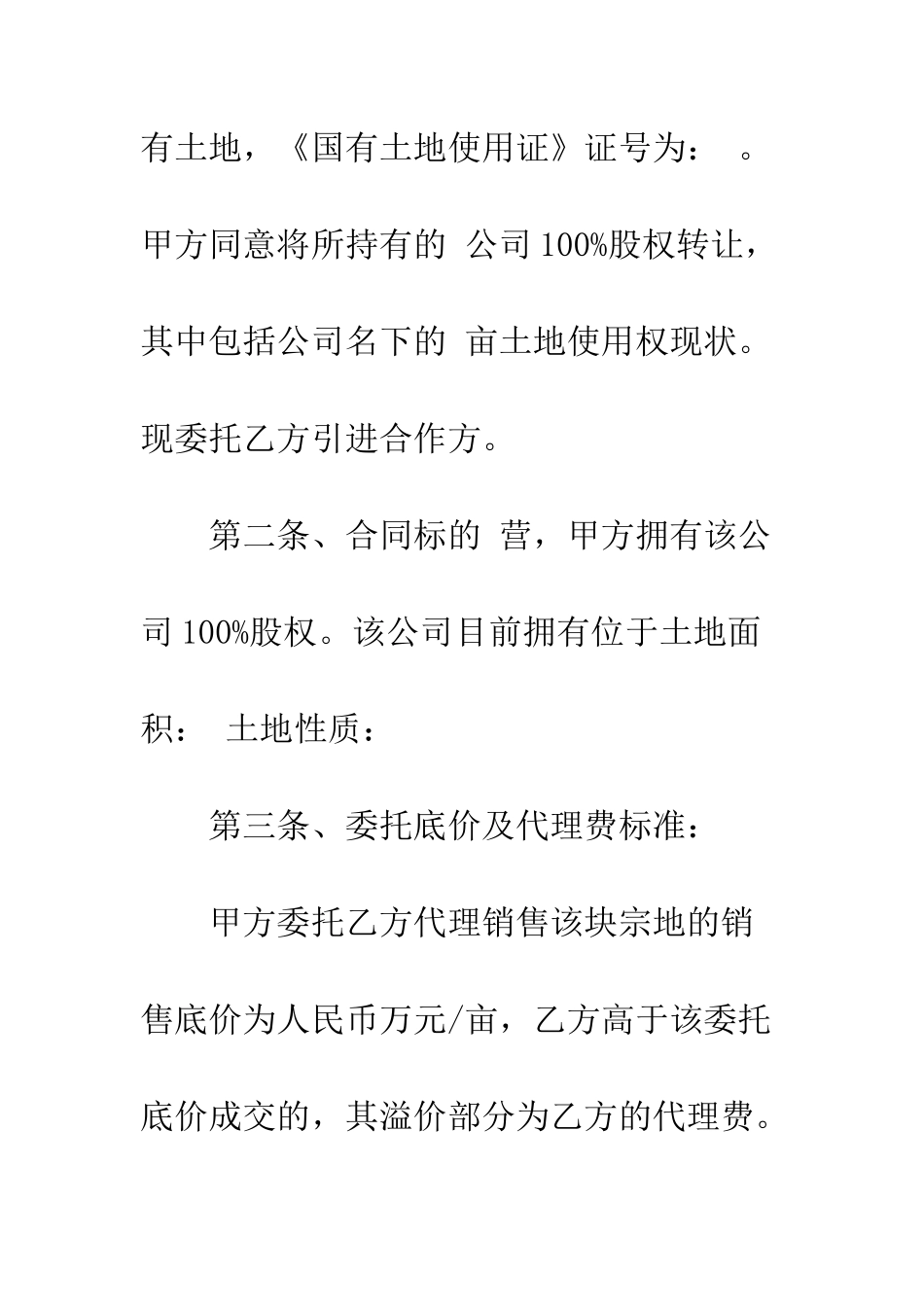 有土地，《国有土地使用证》证号为：　。甲方同意将所持有的 公司 100%股权转让，其中包括公司名下的 亩土地使用权现状。现委托乙方引进合作方。

第二条、合同标的 营，甲方拥有该公司 100%股权。该公司目前拥有位于土地面积：　土地性质：

第三条、委托底价及代理费标准：

甲方委托乙方代理销售该块宗地的销售底价为人民币万元/亩，乙方高于该委托底价成交的，其溢价部分为乙方的代理费。